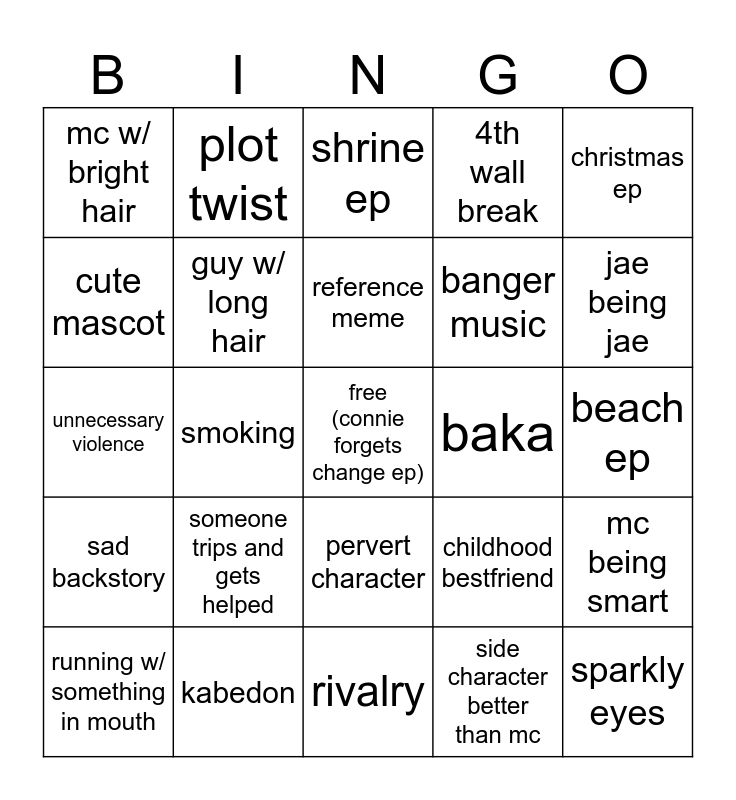 | B | I | N | G | O |
|---|---|---|---|---|
| mc w/ bright hair | plot twist | shrine ep | 4th wall break | christmas ep |
| cute mascot | guy w/ long hair | reference meme | banger music | jae being jae |
| unnecessary violence | smoking | free (connie forgets change ep) | baka | beach ep |
| sad backstory | someone trips and gets helped | pervert character | childhood bestfriend | mc being smart |
| running w/ something in mouth | kabedon | rivalry | side character better than mc | sparkly eyes |